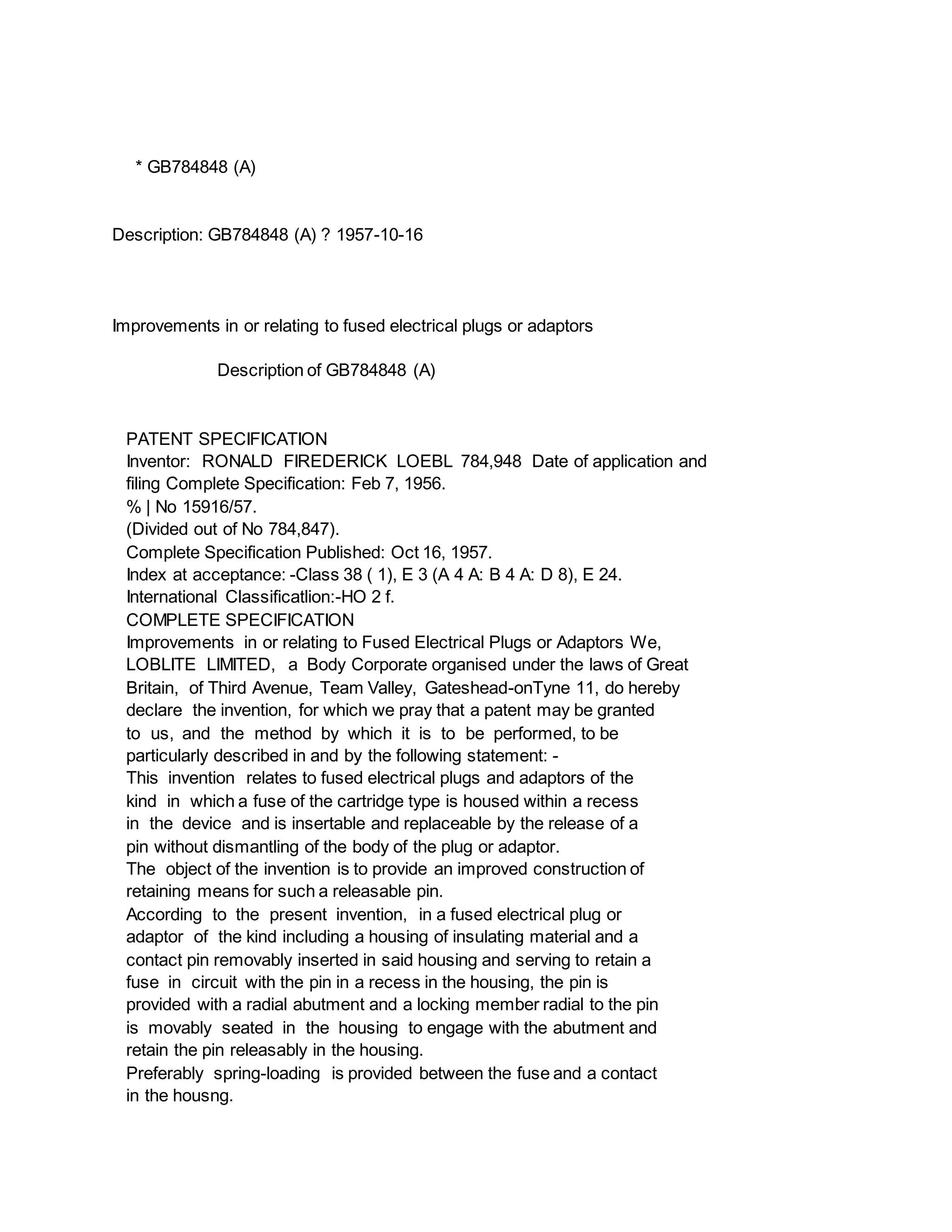 * GB784848 (A)

Description: GB784848 (A) ? 1957-10-16

Improvements in or relating to fused electrical plugs or adaptors

Description of GB784848 (A)

PATENT SPECIFICATION
Inventor: RONALD FIREDERICK LOEBL 784,948 Date of application and filing Complete Specification: Feb 7, 1956.
% | No 15916/57.
(Divided out of No 784,847).
Complete Specification Published: Oct 16, 1957.
Index at acceptance: -Class 38 ( 1), E 3 (A 4 A: B 4 A: D 8), E 24.
International Classificatlion:-HO 2 f.
COMPLETE SPECIFICATION
Improvements in or relating to Fused Electrical Plugs or Adaptors We, LOBLITE LIMITED, a Body Corporate organised under the laws of Great Britain, of Third Avenue, Team Valley, Gateshead-onTyne 11, do hereby declare the invention, for which we pray that a patent may be granted to us, and the method by which it is to be performed, to be particularly described in and by the following statement: -
This invention relates to fused electrical plugs and adaptors of the kind in which a fuse of the cartridge type is housed within a recess in the device and is insertable and replaceable by the release of a pin without dismantling of the body of the plug or adaptor.
The object of the invention is to provide an improved construction of retaining means for such a releasable pin.
According to the present invention, in a fused electrical plug or adaptor of the kind including a housing of insulating material and a contact pin removably inserted in said housing and serving to retain a fuse in circuit with the pin in a recess in the housing, the pin is provided with a radial abutment and a locking member radial to the pin is movably seated in the housing to engage with the abutment and retain the pin releasably in the housing.
Preferably spring-loading is provided between the fuse and a contact in the housng.